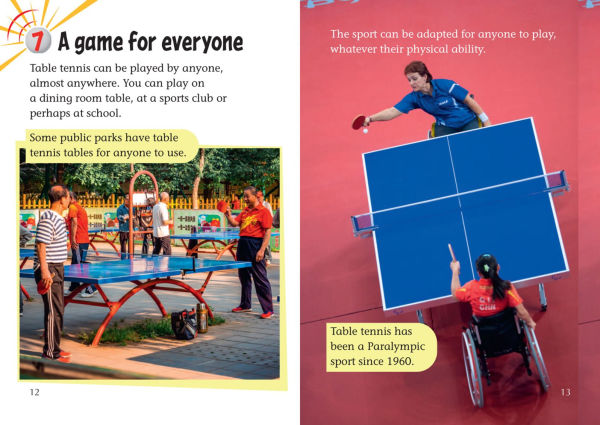 7 A game for everyone

Table tennis can be played by anyone, almost anywhere. You can play on a dining room table, at a sports club or perhaps at school.

Some public parks have table tennis tables for anyone to use.

12

The sport can be adapted for anyone to play, whatever their physical ability.

Table tennis has been a Paralympic sport since 1960.

13